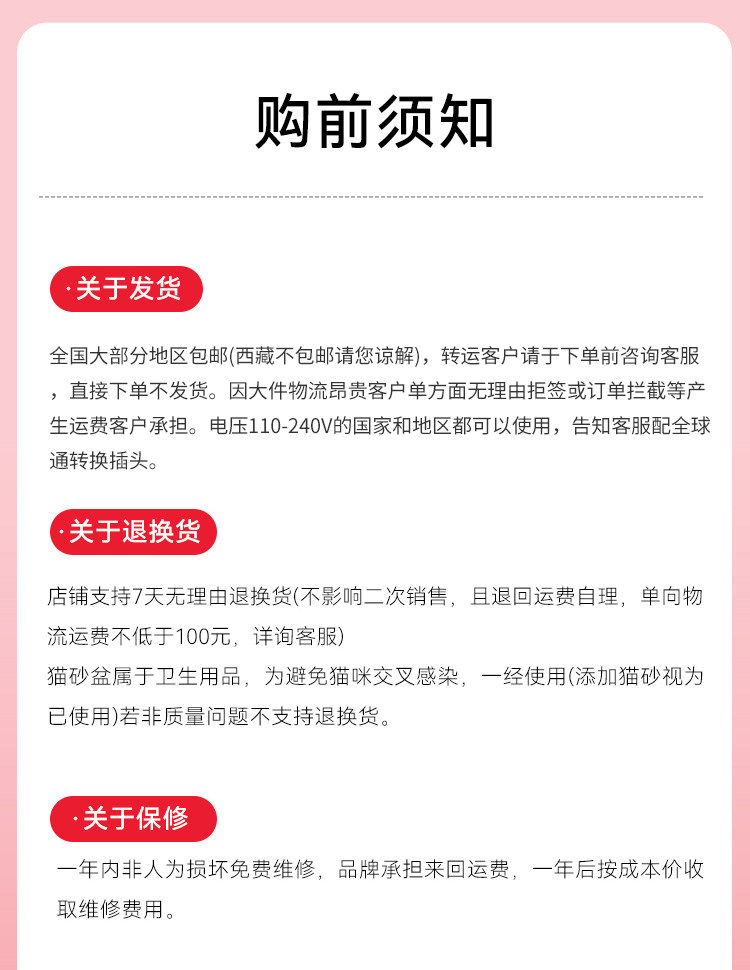 购前须知

·关于发货

全国大部分地区包邮(西藏不包邮请您谅解)，转运客户请于下单前咨询客服，直接下单不发货。因大件物流昂贵客户单方面无理由拒签或订单拦截等产生运费客户承担。电压110-240V的国家和地区都可以使用，告知客服配全球通转换插头。

·关于退换货

店铺支持7天无理由退换货(不影响二次销售，且退回运费自理，单向物流运费不低于100元，详询客服)
猫砂盆属于卫生用品，为避免猫咪交叉感染，一经使用(添加猫砂视为已使用)若非质量问题不支持退换货。

·关于保修

一年内非人为损坏免费维修，品牌承担来回运费，一年后按成本价收取维修费用。